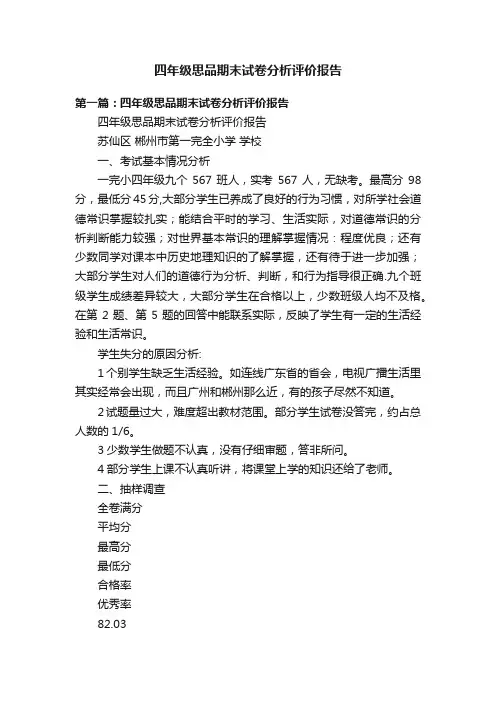 四年级思品期末试卷分析评价报告

第一篇：四年级思品期末试卷分析评价报告

四年级思品期末试卷分析评价报告

苏仙区 郴州市第一完全小学 学校

一、考试基本情况分析

一完小四年级九个 567 班人，实考 567 人，无缺考。最高分 98 分，最低分 45 分,大部分学生已养成了良好的行为习惯，对所学社会道德常识掌握较扎实；能结合平时的学习、生活实际，对道德常识的分析判断能力较强；对世界基本常识的理解掌握情况：程度优良；还有少数同学对课本中历史地理知识的了解掌握，还有待于进一步加强；大部分学生对人们的道德行为分析、判断，和行为指导很正确.九个班级学生成绩差异较大，大部分学生在合格以上，少数班级人均不及格。在第 2 题、第 5 题的回答中能联系实际，反映了学生有一定的生活经验和生活常识。

学生失分的原因分析:

1 个别学生缺乏生活经验。如连线广东省的省会，电视广播生活里其实经常会出现，而且广州和郴州那么近，有的孩子尽然不知道。

2 试题量过大，难度超出教材范围。部分学生试卷没答完，约占总人数的 1/6。

3 少数学生做题不认真，没有仔细审题，答非所问。

4 部分学生上课不认真听讲，将课堂上学的知识还给了老师。

二、抽样调查

全卷满分

平均分

最高分

最低分

合格率

优秀率

82.03